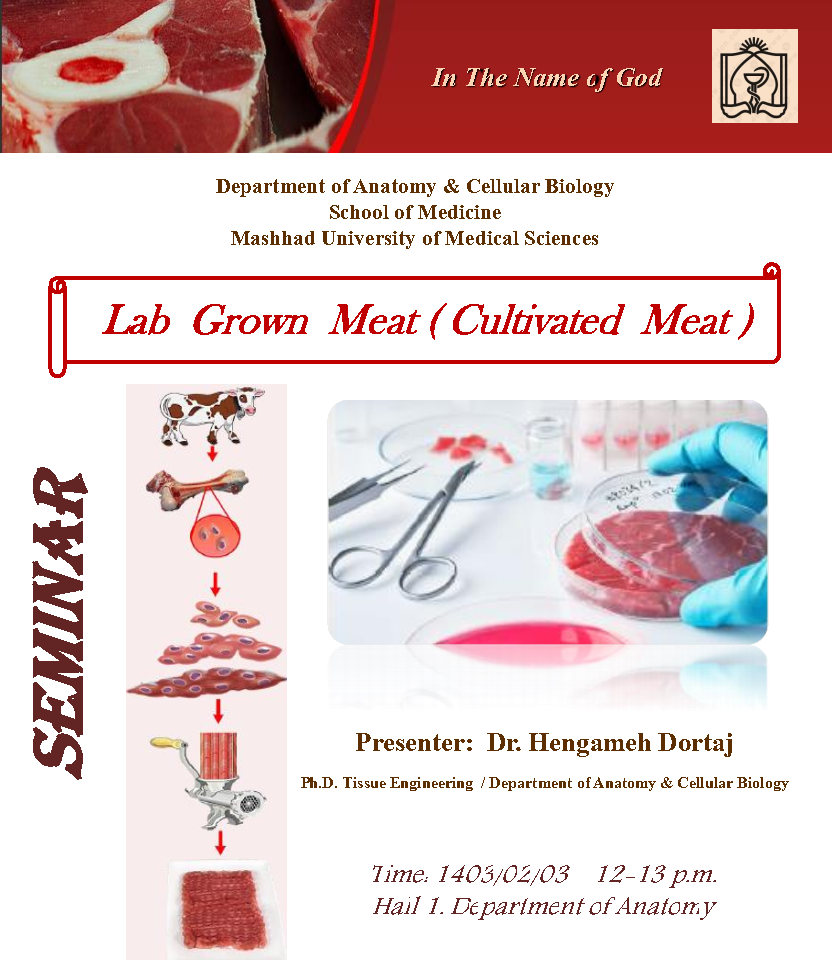 In The Name of God

Department of Anatomy & Cellular Biology
School of Medicine
Mashhad University of Medical Sciences

Lab Grown Meat ( Cultivated Meat )

SEMINAR

Presenter: Dr. Hengameh Dortaj

Ph.D. Tissue Engineering / Department of Anatomy & Cellular Biology

Time: 1403/02/03 12-13 p.m.
Hall 1. Department of Anatomy